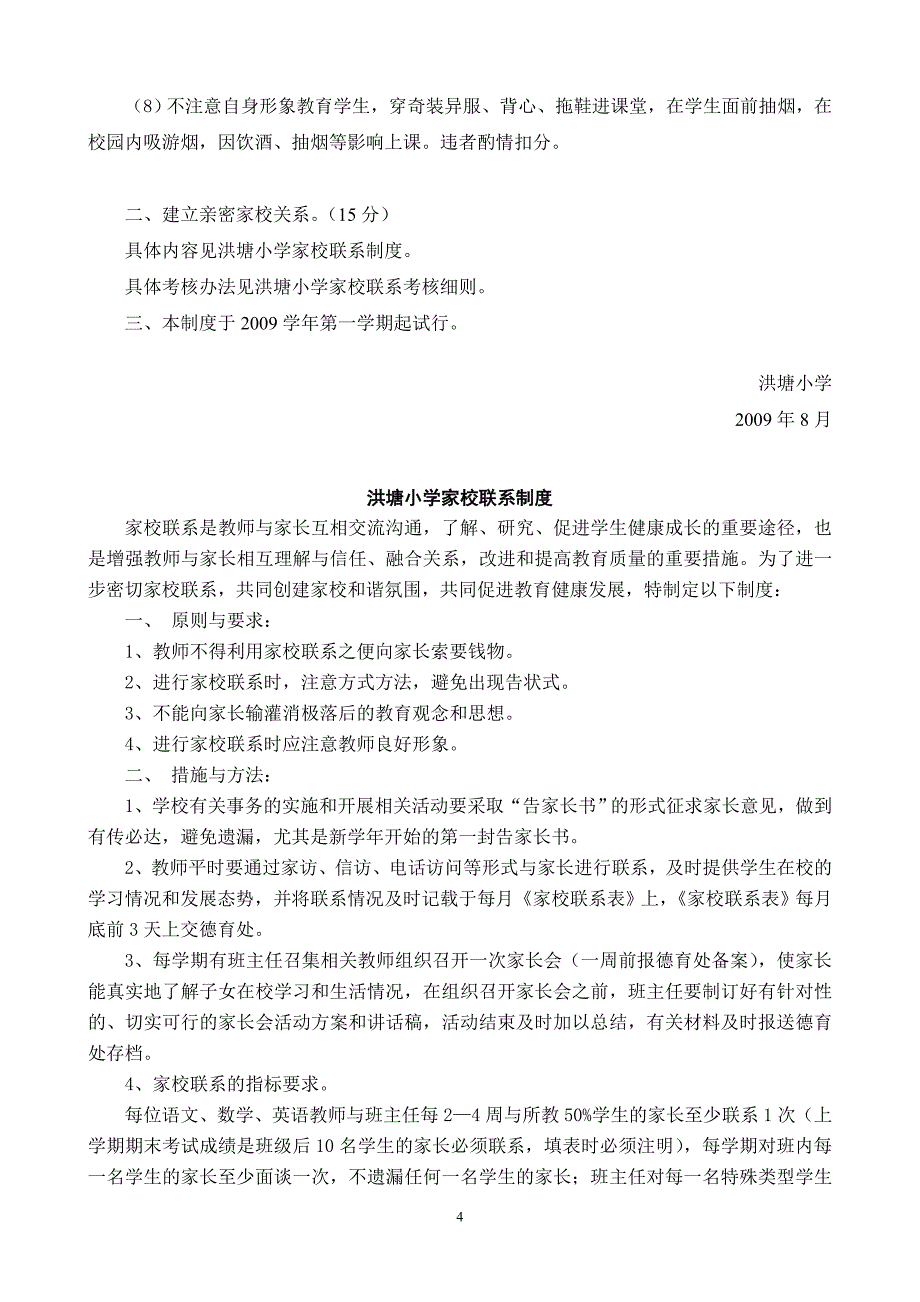 （8）不注意自身形象教育学生，穿奇装异服、背心、拖鞋进课堂，在学生面前抽烟，在校园内吸游烟，因饮酒、抽烟等影响上课。违者酌情扣分。

二、建立亲密家校关系。（15 分）

具体内容见洪塘小学家校联系制度。

具体考核办法见洪塘小学家校联系考核细则。

三、本制度于 2009 学年第一学期起试行。

洪塘小学

2009 年 8 月

洪塘小学家校联系制度

家校联系是教师与家长互相交流沟通，了解、研究、促进学生健康成长的重要途径，也是增强教师与家长相互理解与信任、融合关系，改进和提高教育质量的重要措施。为了进一步密切家校联系，共同创建家校和谐氛围，共同促进教育健康发展，特制定以下制度：

一、 原则与要求：

1、教师不得利用家校联系之便向家长索要钱物。

2、进行家校联系时，注意方式方法，避免出现告状式。

3、不能向家长输灌消极落后的教育观念和思想。

4、进行家校联系时应注意教师良好形象。

二、 措施与方法：

1、学校有关事务的实施和开展相关活动要采取“告家长书”的形式征求家长意见，做到有传必达，避免遗漏，尤其是新学年开始的第一封告家长书。

2、教师平时要通过家访、信访、电话访问等形式与家长进行联系，及时提供学生在校的学习情况和发展态势，并将联系情况及时记载于每月《家校联系表》上，《家校联系表》每月底前 3 天上交德育处。

3、每学期有班主任召集相关教师组织召开一次家长会（一周前报德育处备案），使家长能真实地了解子女在校学习和生活情况，在组织召开家长会之前，班主任要制订好有针对性的、切实可行的家长会活动方案和讲话稿，活动结束及时加以总结，有关材料及时报送德育处存档。

4、家校联系的指标要求。

每位语文、数学、英语教师与班主任每 2—4 周与所教 50%学生的家长至少联系 1 次（上学期期末考试成绩是班级后 10 名学生的家长必须联系，填表时必须注明），每学期对班内每一名学生的家长至少面谈一次，不遗漏任何一名学生的家长；班主任对每一名特殊类型学生

4